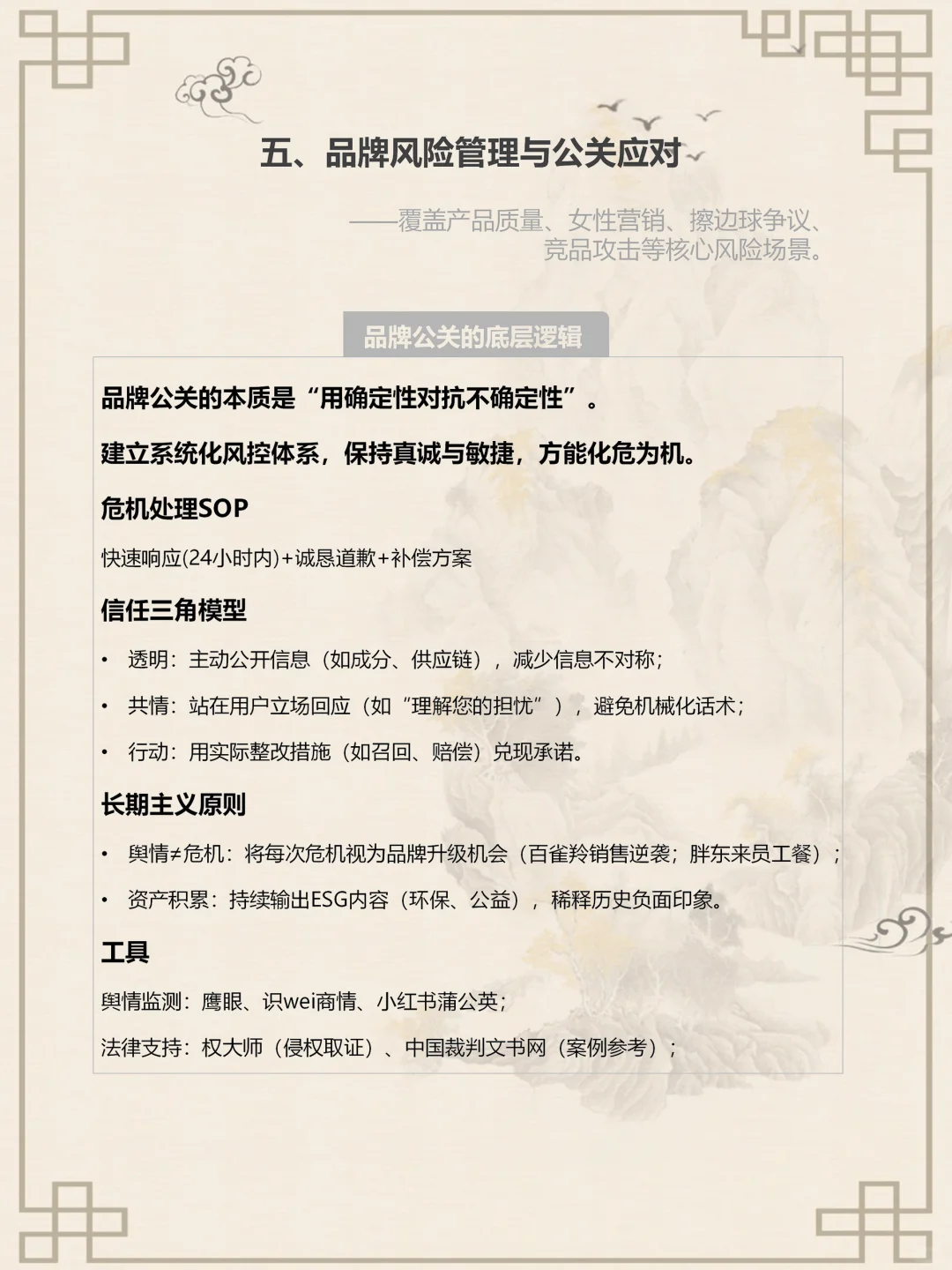 五、品牌风险管理与公关应对

——覆盖产品质量、女性营销、擦边球争议、竞品攻击等核心风险场景。

品牌公关的底层逻辑

品牌公关的本质是“用确定性对抗不确定性”。

建立系统化风控体系，保持真诚与敏捷，方能化危为机。

危机处理SOP

快速响应(24小时内)+诚恳道歉+补偿方案

信任三角模型

• 透明：主动公开信息（如成分、供应链），减少信息不对称；

• 共情：站在用户立场回应（如“理解您的担忧”），避免机械化话术；

• 行动：用实际整改措施（如召回、赔偿）兑现承诺。

长期主义原则

• 舆情≠危机：将每次危机视为品牌升级机会（百雀羚销售逆袭；胖东来员工餐）；

• 资产积累：持续输出ESG内容（环保、公益），稀释历史负面印象。

工具

舆情监测：鹰眼、识wei商情、小红书蒲公英；

法律支持：权大师（侵权取证）、中国裁判文书网（案例参考）；